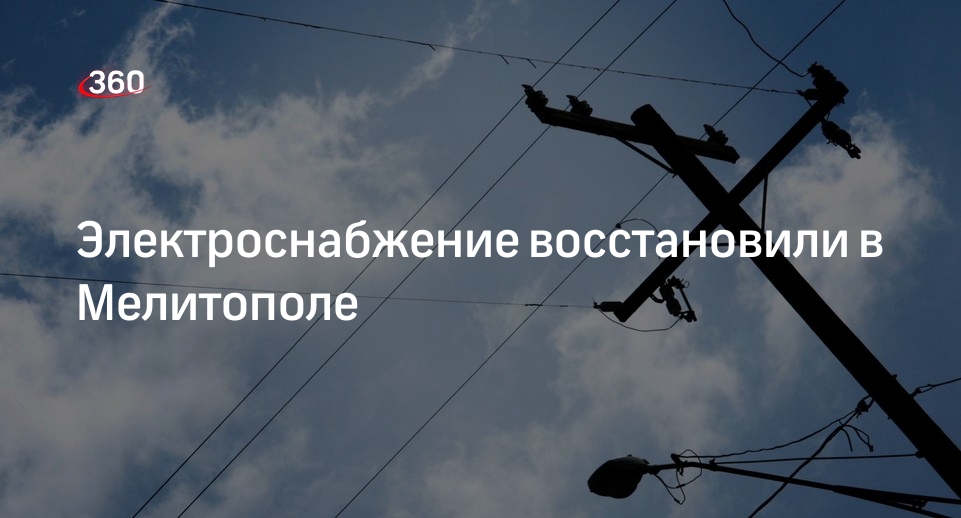 360

Электроснабжение восстановили в Мелитополе